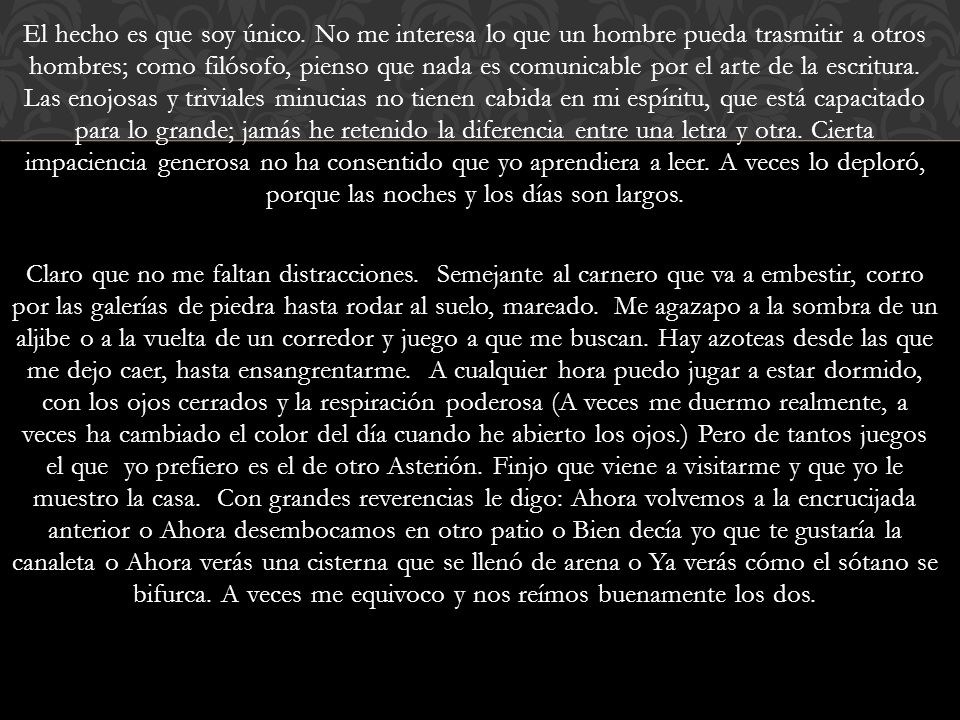 El hecho es que soy único. No me interesa lo que un hombre pueda trasmitir a otros hombres; como filósofo, pienso que nada es comunicable por el arte de la escritura. Las enojosas y triviales minucias no tienen cabida en mi espíritu, que está capacitado para lo grande; jamás he retenido la diferencia entre una letra y otra. Cierta impaciencia generosa no ha consentido que yo aprendiera a leer. A veces lo deploró, porque las noches y los días son largos.

Claro que no me faltan distracciones. Semejante al carnero que va a embestir, corro por las galerías de piedra hasta rodar al suelo, mareado. Me agazapo a la sombra de un aljibe o a la vuelta de un corredor y juego a que me buscan. Hay azoteas desde las que me dejo caer, hasta ensangrentarme. A cualquier hora puedo jugar a estar dormido, con los ojos cerrados y la respiración poderosa (A veces me duermo realmente, a veces ha cambiado el color del día cuando he abierto los ojos.) Pero de tantos juegos el que yo prefiero es el de otro Asterión. Finjo que viene a visitarme y que yo le muestro la casa. Con grandes reverencias le digo: Ahora volvemos a la encrucijada anterior o Ahora desembocamos en otro patio o Bien decía yo que te gustaría la canaleta o Ahora verás una cisterna que se llenó de arena o Ya verás cómo el sótano se bifurca. A veces me equivoco y nos reímos buenamente los dos.